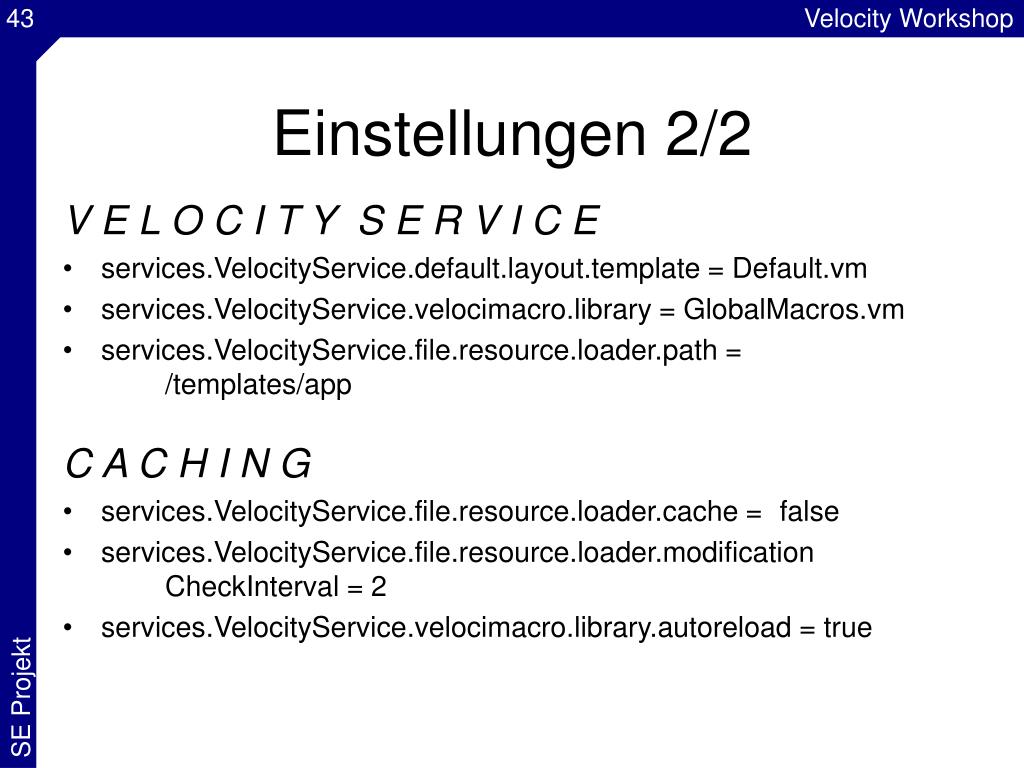 43

Velocity Workshop

Einstellungen 2/2

V E L O C I T Y S E R V I C E

• services.VelocityService.default.layout.template = Default.vm
• services.VelocityService.velocimacro.library = GlobalMacros.vm
• services.VelocityService.file.resource.loader.path = /templates/app

C A C H I N G

• services.VelocityService.file.resource.loader.cache = false
• services.VelocityService.file.resource.loader.modification CheckInterval = 2
• services.VelocityService.velocimacro.library.autoreload = true

SE Projekt